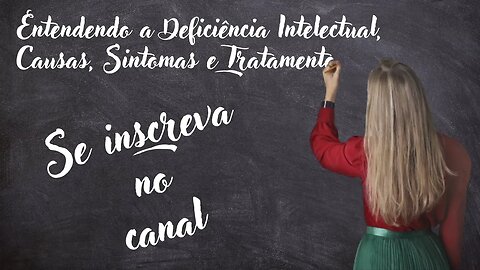 Entendendo a Deficiência Intelectual, Causas, Sintomas e Tratamento

Se inscreva no canal